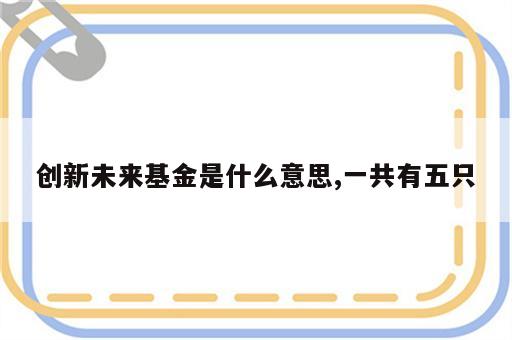 创新未来基金是什么意思,一共有五只